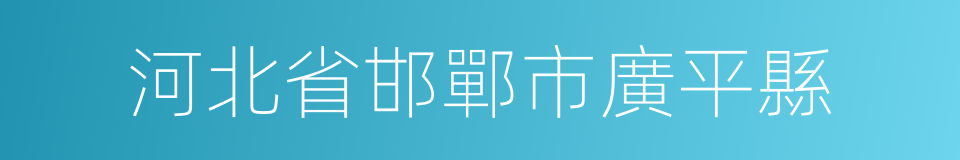 河北省邯鄲市廣平縣